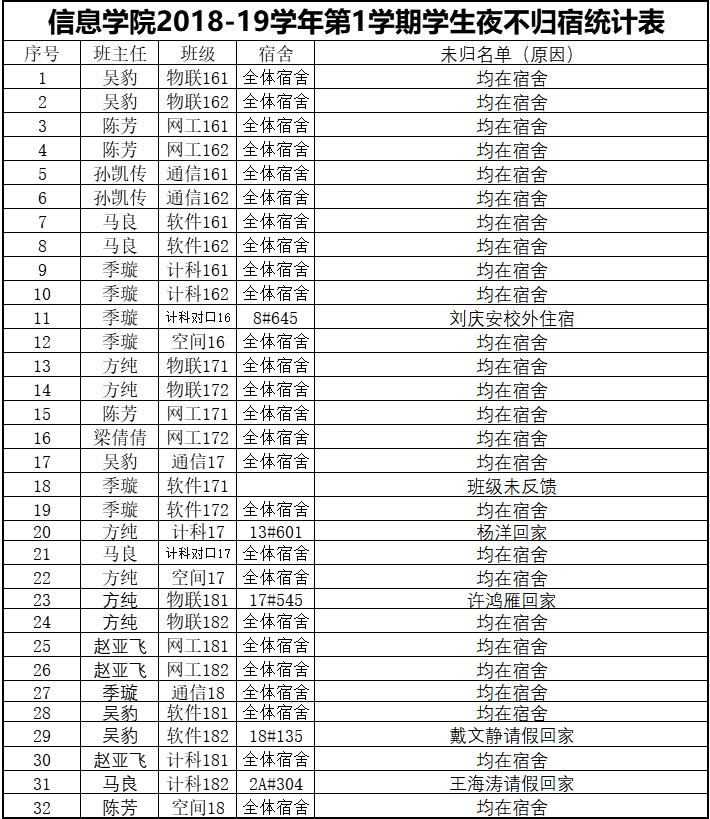 信息学院2018-19学年第1学期学生夜不归宿统计表

| 序号 | 班主任 | 班级 | 宿舍 | 未归名单（原因） |
|---|---|---|---|---|
| 1 | 吴豹 | 物联161 | 全体宿舍 | 均在宿舍 |
| 2 | 吴豹 | 物联162 | 全体宿舍 | 均在宿舍 |
| 3 | 陈芳 | 网工161 | 全体宿舍 | 均在宿舍 |
| 4 | 陈芳 | 网工162 | 全体宿舍 | 均在宿舍 |
| 5 | 孙凯传 | 通信161 | 全体宿舍 | 均在宿舍 |
| 6 | 孙凯传 | 通信162 | 全体宿舍 | 均在宿舍 |
| 7 | 马良 | 软件161 | 全体宿舍 | 均在宿舍 |
| 8 | 马良 | 软件162 | 全体宿舍 | 均在宿舍 |
| 9 | 季璇 | 计科161 | 全体宿舍 | 均在宿舍 |
| 10 | 季璇 | 计科162 | 全体宿舍 | 均在宿舍 |
| 11 | 季璇 | 计科对口16 | 8#645 | 刘庆安校外住宿 |
| 12 | 季璇 | 空间16 | 全体宿舍 | 均在宿舍 |
| 13 | 方纯 | 物联171 | 全体宿舍 | 均在宿舍 |
| 14 | 方纯 | 物联172 | 全体宿舍 | 均在宿舍 |
| 15 | 陈芳 | 网工171 | 全体宿舍 | 均在宿舍 |
| 16 | 梁倩倩 | 网工172 | 全体宿舍 | 均在宿舍 |
| 17 | 吴豹 | 通信17 | 全体宿舍 | 均在宿舍 |
| 18 | 季璇 | 软件171 |  | 班级未反馈 |
| 19 | 季璇 | 软件172 | 全体宿舍 | 均在宿舍 |
| 20 | 方纯 | 计科17 | 13#601 | 杨洋回家 |
| 21 | 马良 | 计科对口17 | 全体宿舍 | 均在宿舍 |
| 22 | 方纯 | 空间17 | 全体宿舍 | 均在宿舍 |
| 23 | 方纯 | 物联181 | 17#545 | 许鸿雁回家 |
| 24 | 方纯 | 物联182 | 全体宿舍 | 均在宿舍 |
| 25 | 赵亚飞 | 网工181 | 全体宿舍 | 均在宿舍 |
| 26 | 赵亚飞 | 网工182 | 全体宿舍 | 均在宿舍 |
| 27 | 季璇 | 通信18 | 全体宿舍 | 均在宿舍 |
| 28 | 吴豹 | 软件181 | 全体宿舍 | 均在宿舍 |
| 29 | 吴豹 | 软件182 | 18#135 | 戴文静请假回家 |
| 30 | 赵亚飞 | 计科181 | 全体宿舍 | 均在宿舍 |
| 31 | 马良 | 计科182 | 2A#304 | 王海涛请假回家 |
| 32 | 陈芳 | 空间18 | 全体宿舍 | 均在宿舍 |